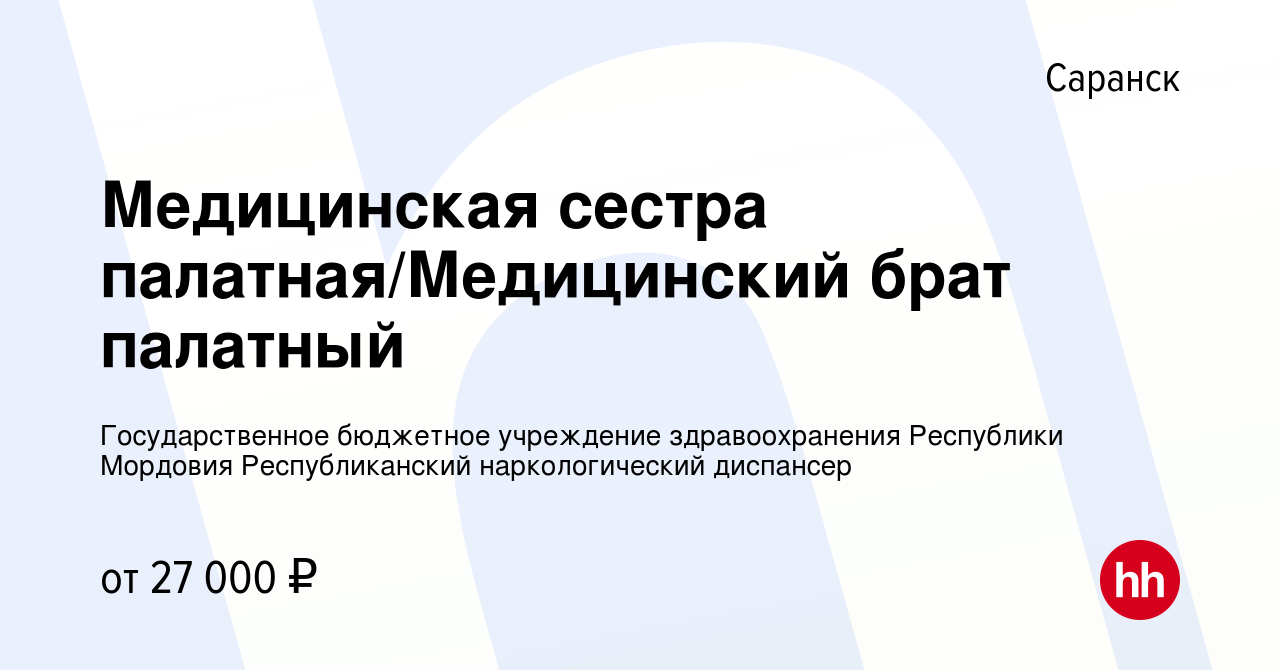 Саранск

Медицинская сестра палатная/Медицинский брат палатный

Государственное бюджетное учреждение здравоохранения Республики Мордовия Республиканский наркологический диспансер

от 27 000 ₽

hh